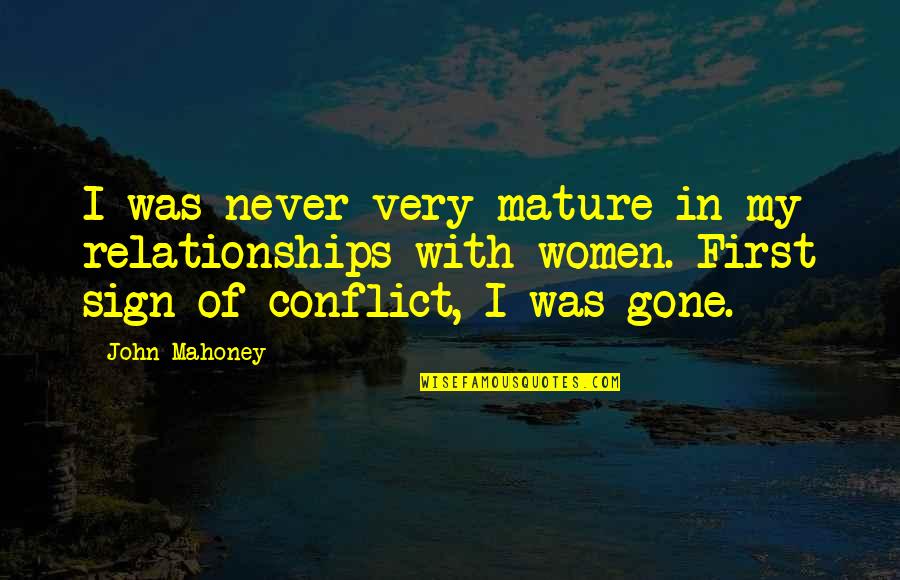 I was never very mature in my relationships with women. First sign of conflict, I was gone.

John Mahoney

WISEFAMOUSQUOTES.COM